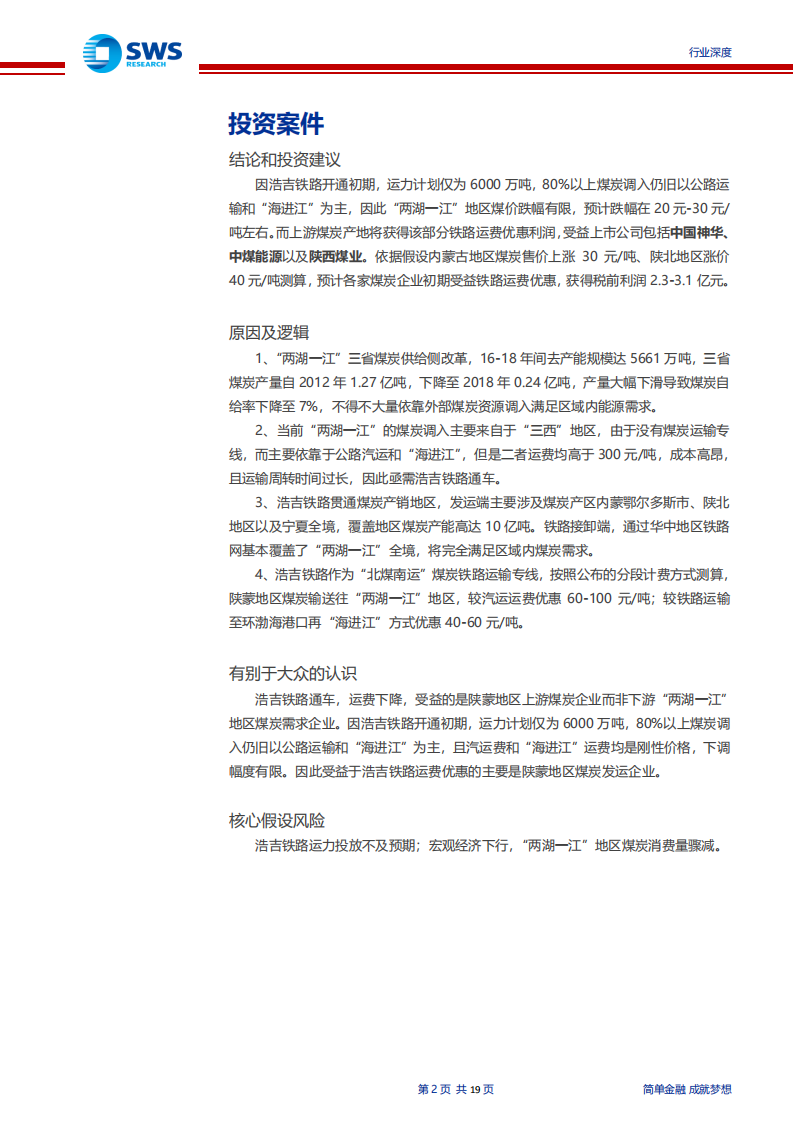 SWS RESEARCH

行业深度

投资案件

结论和投资建议

因浩吉铁路开通初期，运力计划仅为 6000 万吨，80%以上煤炭调入仍旧以公路运输和“海进江”为主，因此“两湖一江”地区煤价跌幅有限，预计跌幅在 20 元-30 元/吨左右。而上游煤炭产地将获得该部分铁路运费优惠利润，受益上市公司包括中国神华、中煤能源以及陕西煤业。依据假设内蒙古地区煤炭售价上涨 30 元/吨、陕北地区涨价 40 元/吨测算，预计各家煤炭企业初期受益铁路运费优惠，获得税前利润 2.3-3.1 亿元。

原因及逻辑

1、“两湖一江”三省煤炭供给侧改革，16-18 年间去产能规模达 5661 万吨，三省煤炭产量自 2012 年 1.27 亿吨，下降至 2018 年 0.24 亿吨，产量大幅下滑导致煤炭自给率下降至 7%，不得不大量依靠外部煤炭资源调入满足区域内能源需求。

2、当前“两湖一江”的煤炭调入主要来自于“三西”地区，由于没有煤炭运输专线，而主要依靠于公路汽运和“海进江”，但是二者运费均高于 300 元/吨，成本高昂，且运输周转时间过长，因此亟需浩吉铁路通车。

3、浩吉铁路贯通煤炭产销地区，发运端主要涉及煤炭产区内蒙鄂尔多斯市、陕北地区以及宁夏全境，覆盖地区煤炭产能高达 10 亿吨。铁路接卸端，通过华中地区铁路网基本覆盖了“两湖一江”全境，将完全满足区域内煤炭需求。

4、浩吉铁路作为“北煤南运”煤炭铁路运输专线，按照公布的分段计费方式测算，陕蒙地区煤炭输送往“两湖一江”地区，较汽运运费优惠 60-100 元/吨；较铁路运输至环渤海港口再“海进江”方式优惠 40-60 元/吨。

有别于大众的认识

浩吉铁路通车，运费下降，受益的是陕蒙地区上游煤炭企业而非下游“两湖一江”地区煤炭需求企业。因浩吉铁路开通初期，运力计划仅为 6000 万吨，80%以上煤炭调入仍旧以公路运输和“海进江”为主，且汽运费和“海进江”运费均是刚性价格，下调幅度有限。因此受益于浩吉铁路运费优惠的主要是陕蒙地区煤炭发运企业。

核心假设风险

浩吉铁路运力投放不及预期；宏观经济下行，“两湖一江”地区煤炭消费量骤减。

第 2 页 共 19 页

简单金融 成就梦想